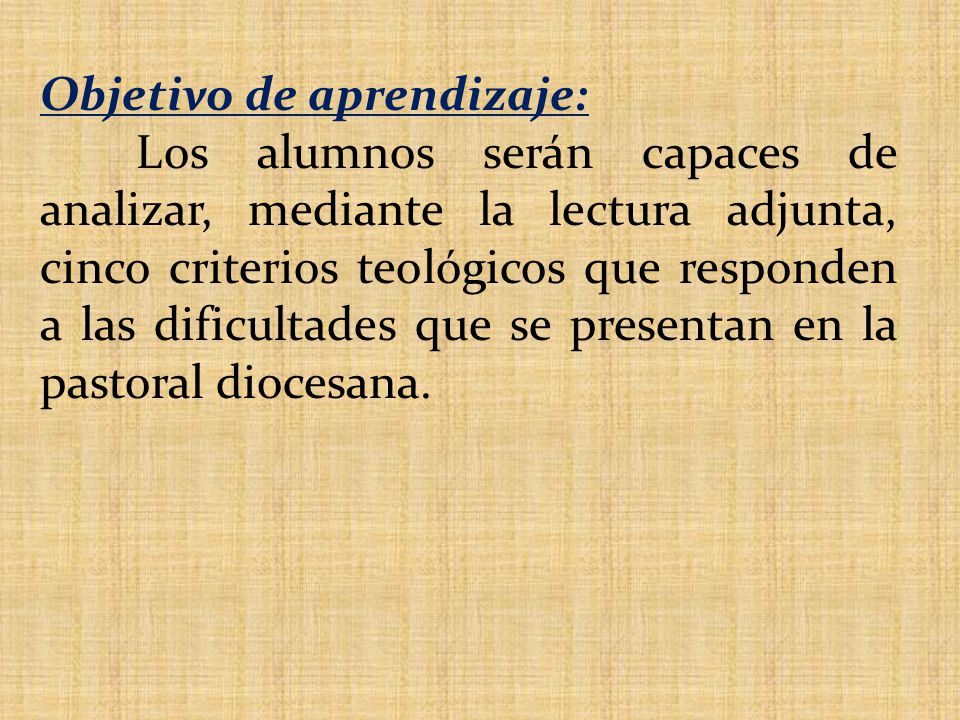 Objetivo de aprendizaje:

Los alumnos serán capaces de analizar, mediante la lectura adjunta, cinco criterios teológicos que responden a las dificultades que se presentan en la pastoral diocesana.